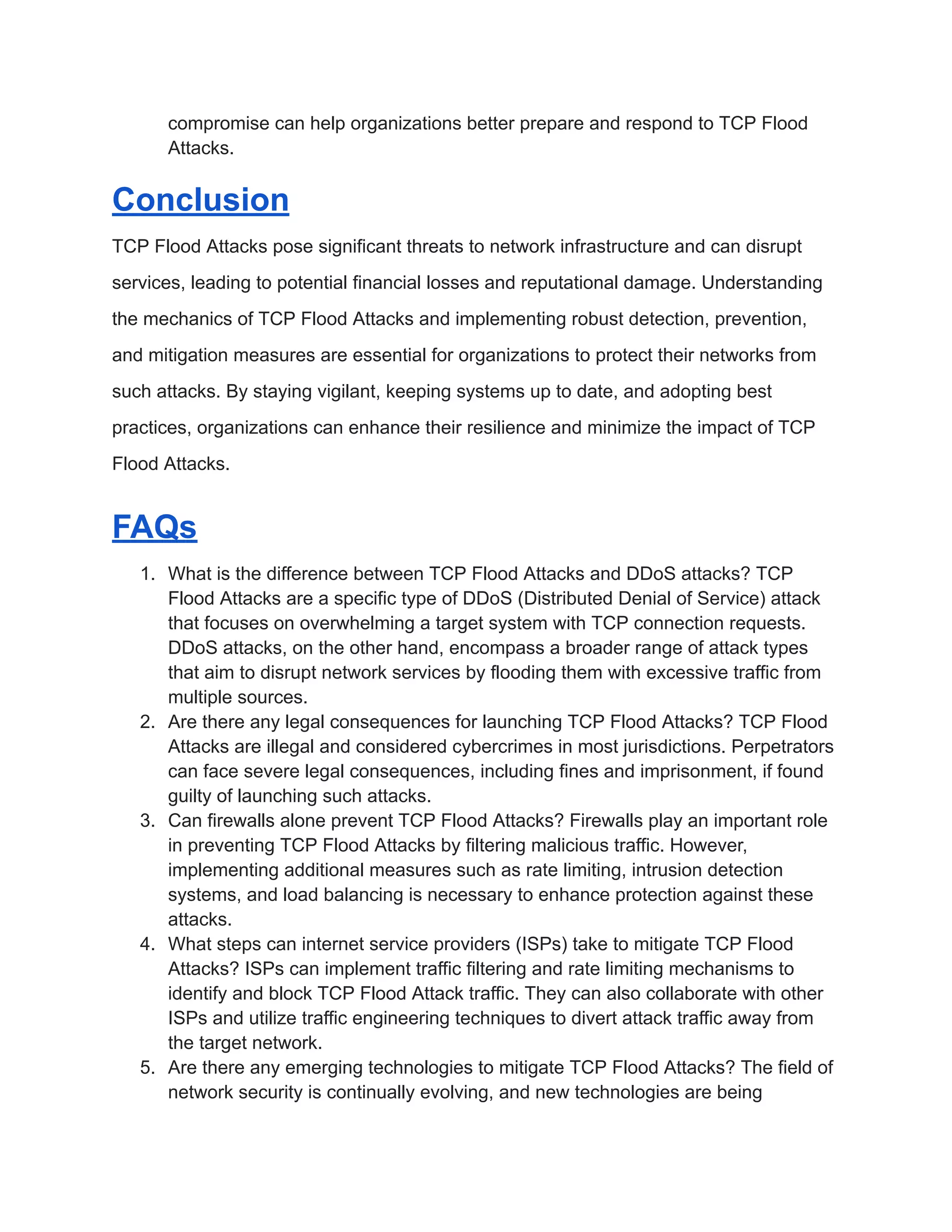 compromise can help organizations better prepare and respond to TCP Flood Attacks.

Conclusion

TCP Flood Attacks pose significant threats to network infrastructure and can disrupt services, leading to potential financial losses and reputational damage. Understanding the mechanics of TCP Flood Attacks and implementing robust detection, prevention, and mitigation measures are essential for organizations to protect their networks from such attacks. By staying vigilant, keeping systems up to date, and adopting best practices, organizations can enhance their resilience and minimize the impact of TCP Flood Attacks.

FAQs

1. What is the difference between TCP Flood Attacks and DDoS attacks? TCP Flood Attacks are a specific type of DDoS (Distributed Denial of Service) attack that focuses on overwhelming a target system with TCP connection requests. DDoS attacks, on the other hand, encompass a broader range of attack types that aim to disrupt network services by flooding them with excessive traffic from multiple sources.
2. Are there any legal consequences for launching TCP Flood Attacks? TCP Flood Attacks are illegal and considered cybercrimes in most jurisdictions. Perpetrators can face severe legal consequences, including fines and imprisonment, if found guilty of launching such attacks.
3. Can firewalls alone prevent TCP Flood Attacks? Firewalls play an important role in preventing TCP Flood Attacks by filtering malicious traffic. However, implementing additional measures such as rate limiting, intrusion detection systems, and load balancing is necessary to enhance protection against these attacks.
4. What steps can internet service providers (ISPs) take to mitigate TCP Flood Attacks? ISPs can implement traffic filtering and rate limiting mechanisms to identify and block TCP Flood Attack traffic. They can also collaborate with other ISPs and utilize traffic engineering techniques to divert attack traffic away from the target network.
5. Are there any emerging technologies to mitigate TCP Flood Attacks? The field of network security is continually evolving, and new technologies are being